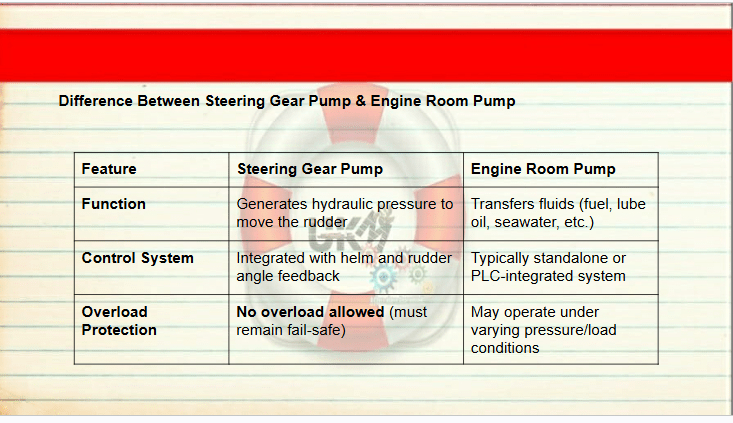 Difference Between Steering Gear Pump & Engine Room Pump

| Feature | Steering Gear Pump | Engine Room Pump |
|---|---|---|
| Function | Generates hydraulic pressure to move the rudder | Transfers fluids (fuel, lube oil, seawater, etc.) |
| Control System | Integrated with helm and rudder angle feedback | Typically standalone or PLC-integrated system |
| Overload Protection | No overload allowed (must remain fail-safe) | May operate under varying pressure/load conditions |

GKM